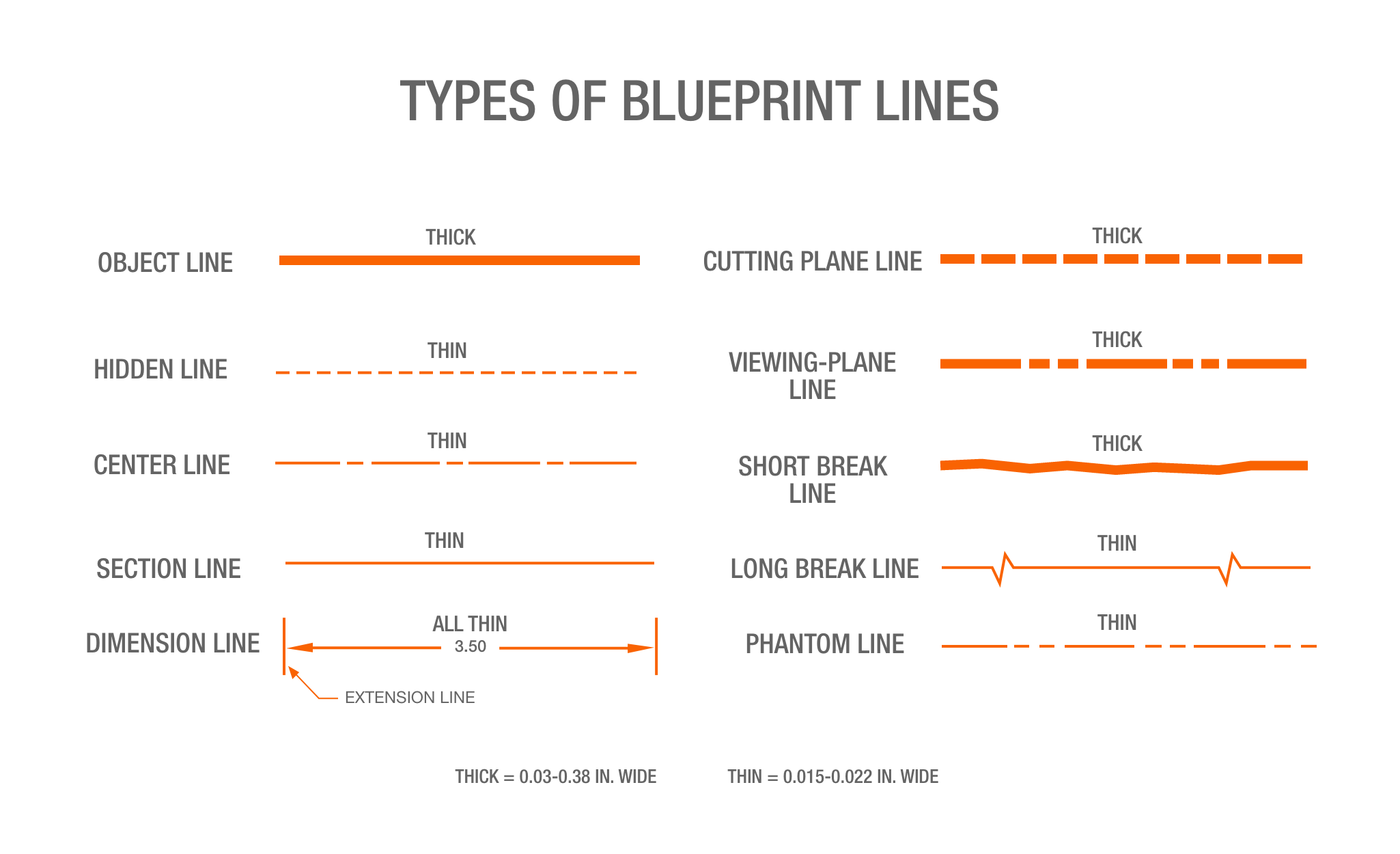 TYPES OF BLUEPRINT LINES

OBJECT LINE
THICK

HIDDEN LINE
THIN

CENTER LINE
THIN

SECTION LINE
THIN

DIMENSION LINE
ALL THIN
3.50
EXTENSION LINE

CUTTING PLANE LINE
THICK

VIEWING-PLANE LINE
THICK

SHORT BREAK LINE
THICK

LONG BREAK LINE
THIN

PHANTOM LINE
THIN

THICK = 0.03-0.38 IN. WIDE

THIN = 0.015-0.022 IN. WIDE